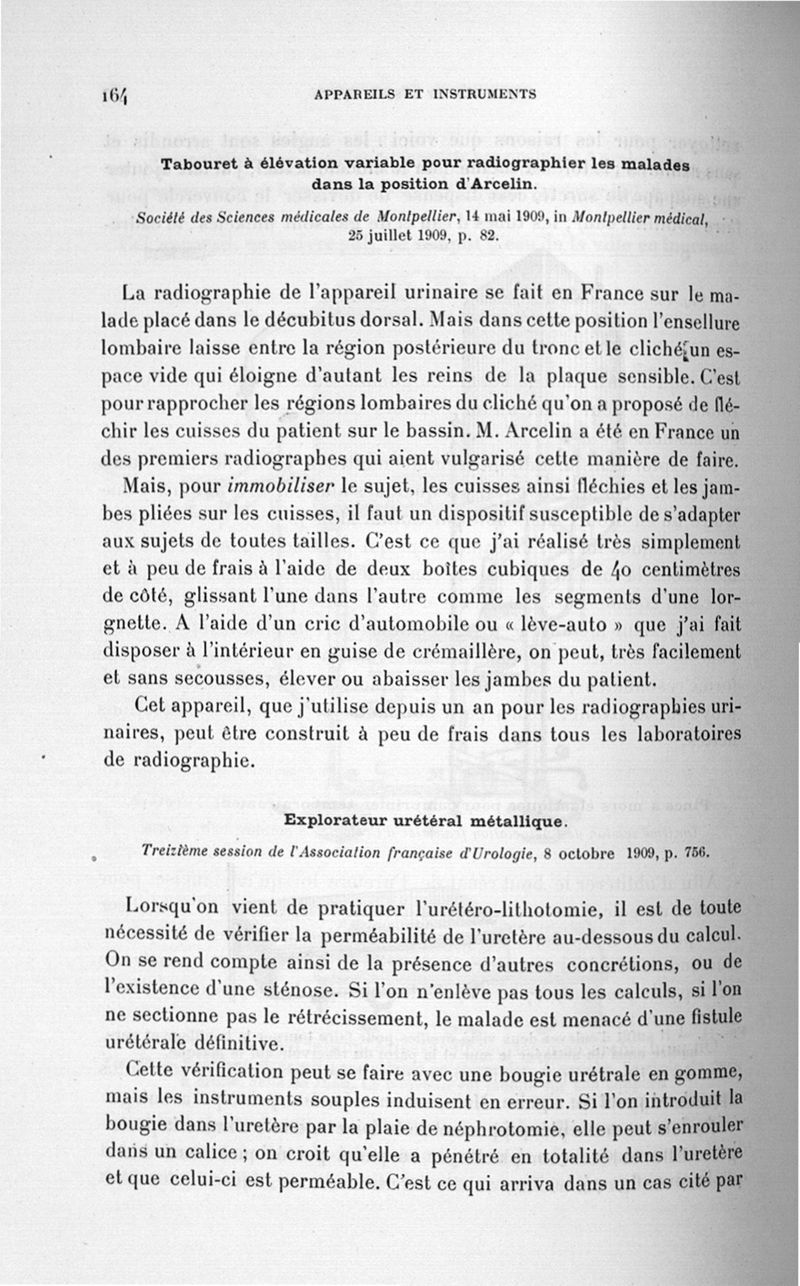 164 APPAREILS ET INSTRUMENTS

Tabouret à élévation variable pour radiographier les malades dans la position d'Arcelin.

Société des Sciences médicales de Montpellier, 14 mai 1909, in Montpellier médical, 25 juillet 1909, p. 82.

La radiographie de l'appareil urinaire se fait en France sur le malade placé dans le décubitus dorsal. Mais dans cette position l'ensellure lombaire laisse entre la région postérieure du tronc et le cliché un espace vide qui éloigne d'autant les reins de la plaque sensible. C'est pour rapprocher les régions lombaires du cliché qu'on a proposé de fléchir les cuisses du patient sur le bassin. M. Arcelin a été en France un des premiers radiographes qui aient vulgarisé cette manière de faire.

Mais, pour immobiliser le sujet, les cuisses ainsi fléchies et les jambes pliées sur les cuisses, il faut un dispositif susceptible de s'adapter aux sujets de toutes tailles. C'est ce que j'ai réalisé très simplement et à peu de frais à l'aide de deux boîtes cubiques de 40 centimètres de côté, glissant l'une dans l'autre comme les segments d'une lorgnette. A l'aide d'un cric d'automobile ou « lève-auto » que j'ai fait disposer à l'intérieur en guise de crémaillère, on peut, très facilement et sans secousses, élever ou abaisser les jambes du patient.

Cet appareil, que j'utilise depuis un an pour les radiographies urinaires, peut être construit à peu de frais dans tous les laboratoires de radiographie.

Explorateur urétéral métallique.

Treizième session de l'Association française d'Urologie, 8 octobre 1909, p. 756.

Lorsqu'on vient de pratiquer l'urétéro-lithotomie, il est de toute nécessité de vérifier la perméabilité de l'uretère au-dessous du calcul. On se rend compte ainsi de la présence d'autres concrétions, ou de l'existence d'une sténose. Si l'on n'enlève pas tous les calculs, si l'on ne sectionne pas le rétrécissement, le malade est menacé d'une fistule urétérale définitive.

Cette vérification peut se faire avec une bougie urétrale en gomme, mais les instruments souples induisent en erreur. Si l'on introduit la bougie dans l'uretère par la plaie de néphrotomie, elle peut s'enrouler dans un calice ; on croit qu'elle a pénétré en totalité dans l'uretère et que celui-ci est perméable. C'est ce qui arriva dans un cas cité par